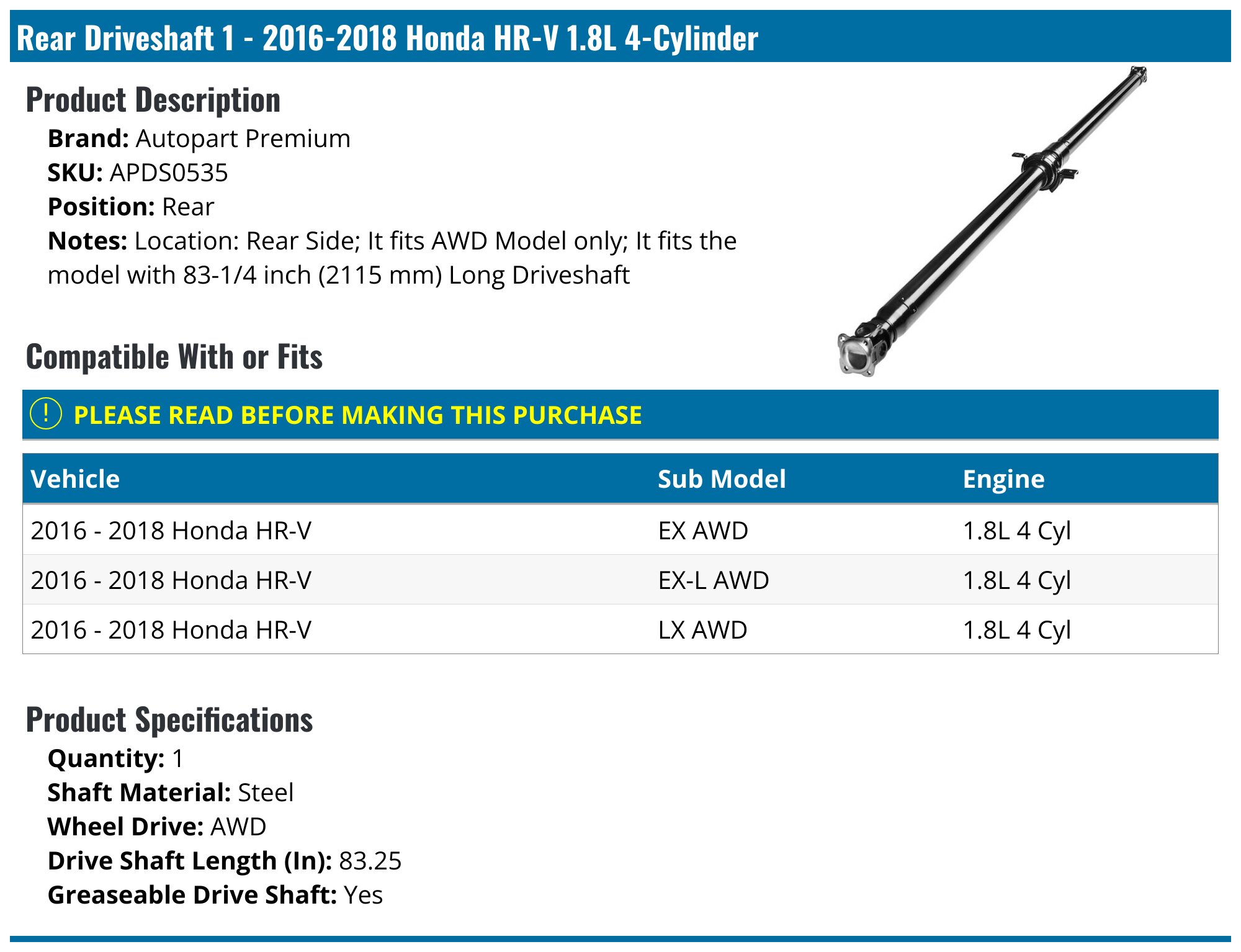 Rear Driveshaft 1 - 2016-2018 Honda HR-V 1.8L 4-Cylinder

Product Description

Brand: Autopart Premium
SKU: APDS0535
Position: Rear
Notes: Location: Rear Side; It fits AWD Model only; It fits the model with 83-1/4 inch (2115 mm) Long Driveshaft

Compatible With or Fits

! PLEASE READ BEFORE MAKING THIS PURCHASE

| Vehicle | Sub Model | Engine |
|---|---|---|
| 2016 - 2018 Honda HR-V | EX AWD | 1.8L 4 Cyl |
| 2016 - 2018 Honda HR-V | EX-L AWD | 1.8L 4 Cyl |
| 2016 - 2018 Honda HR-V | LX AWD | 1.8L 4 Cyl |

Product Specifications

Quantity: 1
Shaft Material: Steel
Wheel Drive: AWD
Drive Shaft Length (In): 83.25
Greaseable Drive Shaft: Yes